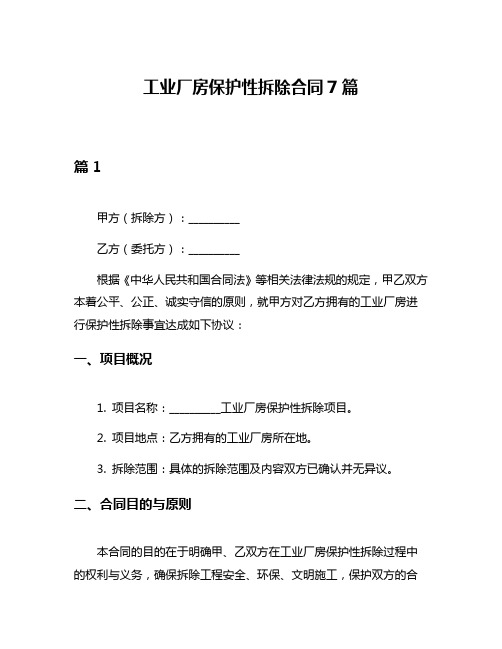 工业厂房保护性拆除合同7篇

篇1

甲方（拆除方）：__________

乙方（委托方）：__________

根据《中华人民共和国合同法》等相关法律法规的规定，甲乙双方本着公平、公正、诚实守信的原则，就甲方对乙方拥有的工业厂房进行保护性拆除事宜达成如下协议：

一、项目概况

1. 项目名称：__________工业厂房保护性拆除项目。

2. 项目地点：乙方拥有的工业厂房所在地。

3. 拆除范围：具体的拆除范围及内容双方已确认并无异议。

二、合同目的与原则

本合同的目的在于明确甲、乙双方在工业厂房保护性拆除过程中的权利与义务，确保拆除工程安全、环保、文明施工，保护双方的合